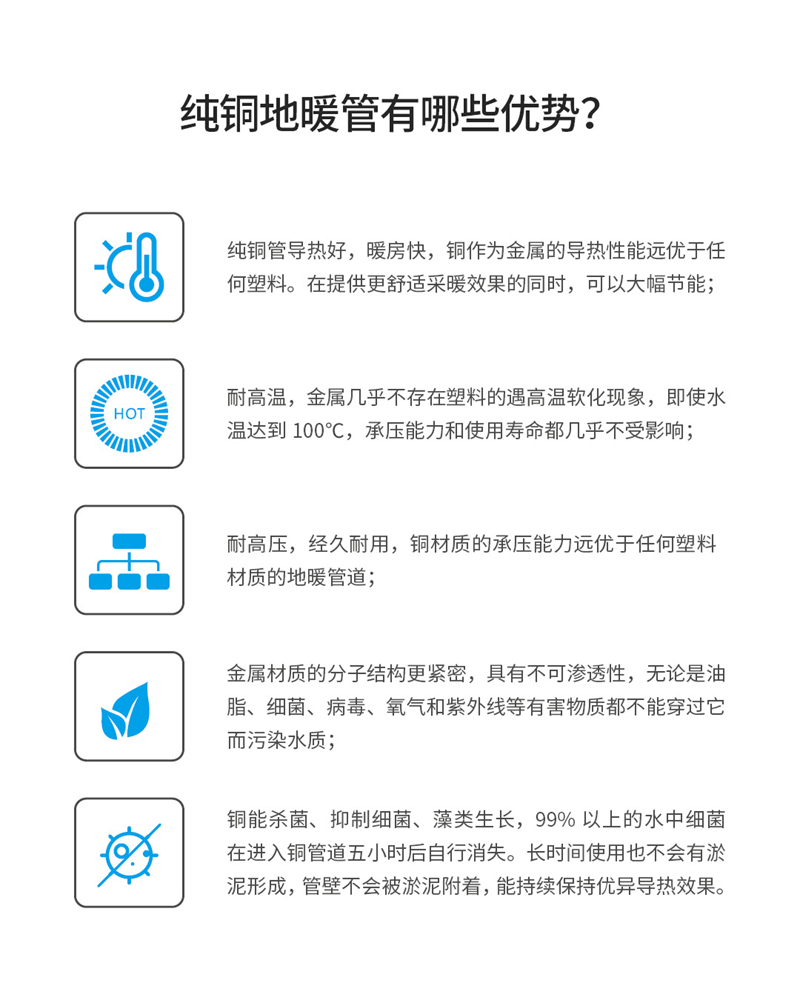 纯铜地暖管有哪些优势？

纯铜管导热好，暖房快，铜作为金属的导热性能远优于任何塑料。在提供更舒适采暖效果的同时，可以大幅节能；

HOT

耐高温，金属几乎不存在塑料的遇高温软化现象，即使水温达到 100°C，承压能力和使用寿命都几乎不受影响；

耐高压，经久耐用，铜材质的承压能力远优于任何塑料材质的地暖管道；

金属材质的分子结构更紧密，具有不可渗透性，无论是油脂、细菌、病毒、氧气和紫外线等有害物质都不能穿过它而污染水质；

铜能杀菌、抑制细菌、藻类生长，99% 以上的水中细菌在进入铜管道五小时后自行消失。长时间使用也不会有淤泥形成，管壁不会被淤泥附着，能持续保持优异导热效果。